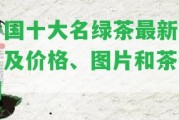 国十大名绿茶最新
及价格、图片和茶